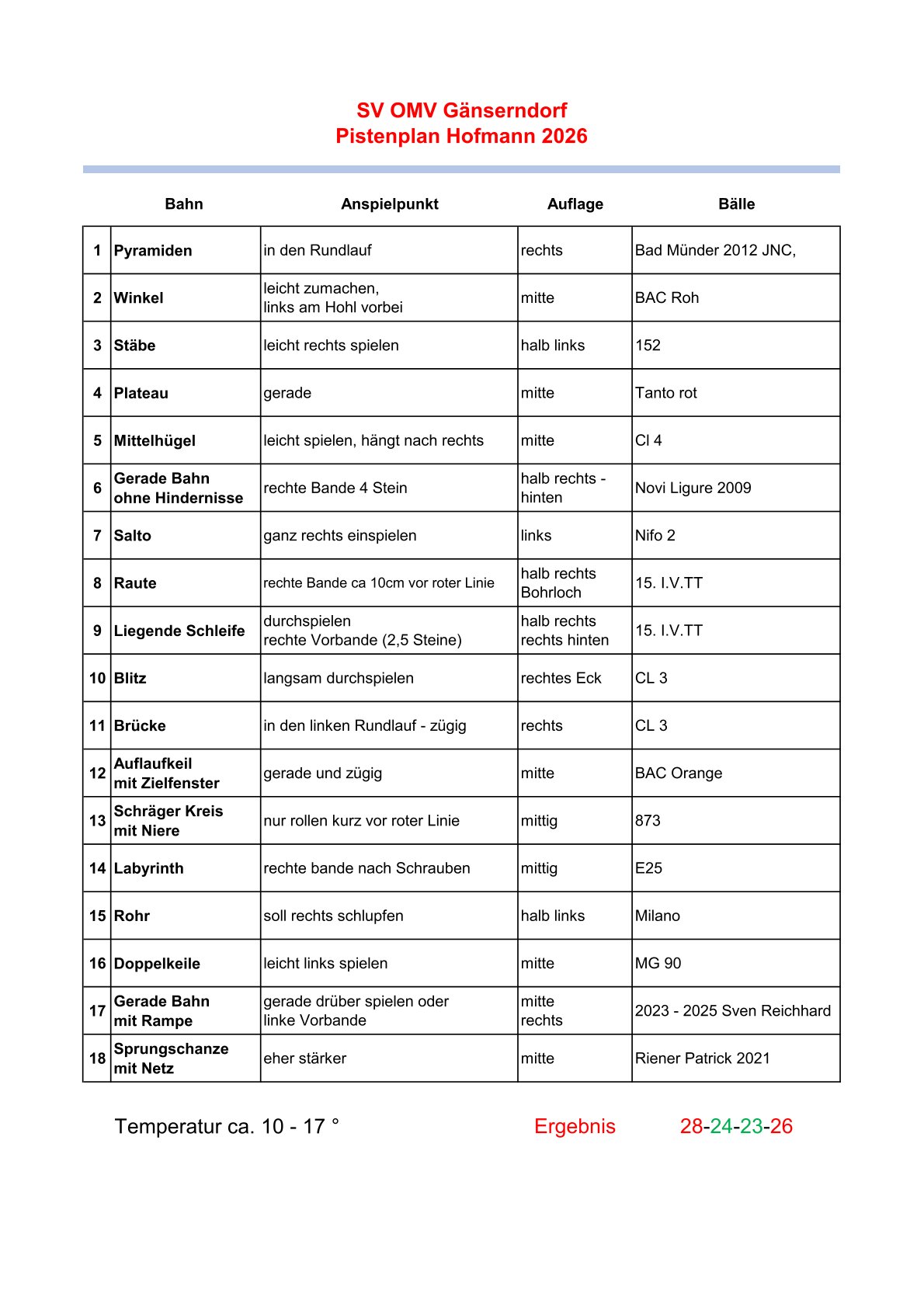 SV OMV Gänserndorf
Pistenplan Hofmann 2026

| | Bahn | Anspielpunkt | Auflage | Bälle |
|---|---|---|---|---|
| 1 | Pyramiden | in den Rundlauf | rechts | Bad Münder 2012 JNC, |
| 2 | Winkel | leicht zumachen, links am Hohl vorbei | mitte | BAC Roh |
| 3 | Stäbe | leicht rechts spielen | halb links | 152 |
| 4 | Plateau | gerade | mitte | Tanto rot |
| 5 | Mittelhügel | leicht spielen, hängt nach rechts | mitte | Cl 4 |
| 6 | Gerade Bahn ohne Hindernisse | rechte Bande 4 Stein | halb rechts - hinten | Novi Ligure 2009 |
| 7 | Salto | ganz rechts einspielen | links | Nifo 2 |
| 8 | Raute | rechte Bande ca 10cm vor roter Linie | halb rechts Bohrloch | 15. I.V.TT |
| 9 | Liegende Schleife | durchspielen rechte Vorbande (2,5 Steine) | halb rechts rechts hinten | 15. I.V.TT |
| 10 | Blitz | langsam durchspielen | rechtes Eck | CL 3 |
| 11 | Brücke | in den linken Rundlauf - zügig | rechts | CL 3 |
| 12 | Auflaufkeil mit Zielfenster | gerade und zügig | mitte | BAC Orange |
| 13 | Schräger Kreis mit Niere | nur rollen kurz vor roter Linie | mittig | 873 |
| 14 | Labyrinth | rechte bande nach Schrauben | mittig | E25 |
| 15 | Rohr | soll rechts schlupfen | halb links | Milano |
| 16 | Doppelkeile | leicht links spielen | mitte | MG 90 |
| 17 | Gerade Bahn mit Rampe | gerade drüber spielen oder linke Vorbande | mitte rechts | 2023 - 2025 Sven Reichhard |
| 18 | Sprungschanze mit Netz | eher stärker | mitte | Riener Patrick 2021 |

Temperatur ca. 10 - 17 °

Ergebnis 28-24-23-26